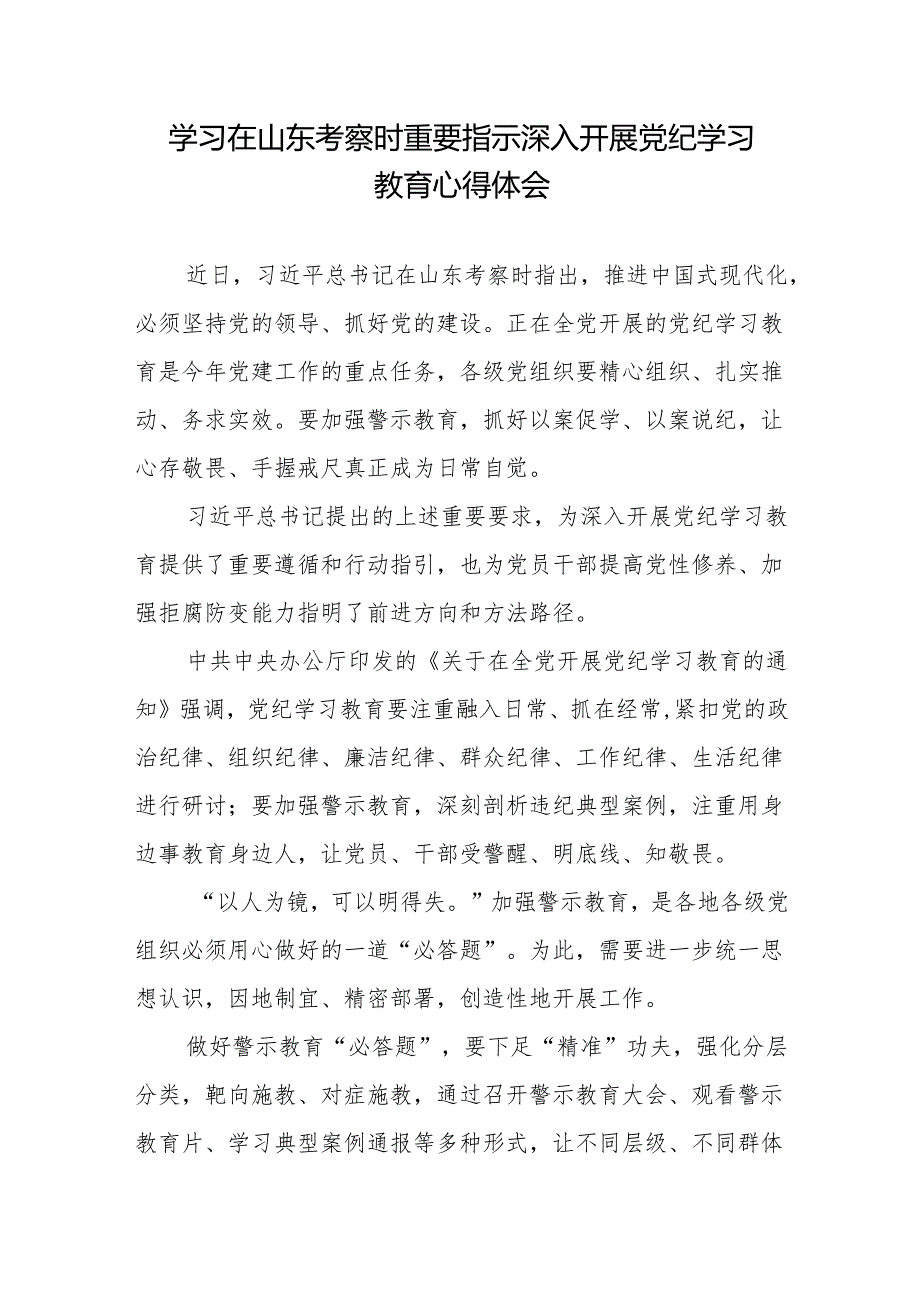 学习在山东考察时重要指示深入开展党纪学习教育心得体会

近日，习近平总书记在山东考察时指出，推进中国式现代化，必须坚持党的领导、抓好党的建设。正在全党开展的党纪学习教育是今年党建工作的重点任务，各级党组织要精心组织、扎实推动、务求实效。要加强警示教育，抓好以案促学、以案说纪，让心存敬畏、手握戒尺真正成为日常自觉。

习近平总书记提出的上述重要要求，为深入开展党纪学习教育提供了重要遵循和行动指引，也为党员干部提高党性修养、加强拒腐防变能力指明了前进方向和方法路径。

中共中央办公厅印发的《关于在全党开展党纪学习教育的通知》强调，党纪学习教育要注重融入日常、抓在经常，紧扣党的政治纪律、组织纪律、廉洁纪律、群众纪律、工作纪律、生活纪律进行研讨；要加强警示教育，深刻剖析违纪典型案例，注重用身边事教育身边人，让党员、干部受警醒、明底线、知敬畏。

“以人为镜，可以明得失。”加强警示教育，是各地各级党组织必须用心做好的一道“必答题”。为此，需要进一步统一思想认识，因地制宜、精密部署，创造性地开展工作。

做好警示教育“必答题”，要下足“精准”功夫，强化分层分类，靶向施教、对症施教，通过召开警示教育大会、观看警示教育片、学习典型案例通报等多种形式，让不同层级、不同群体